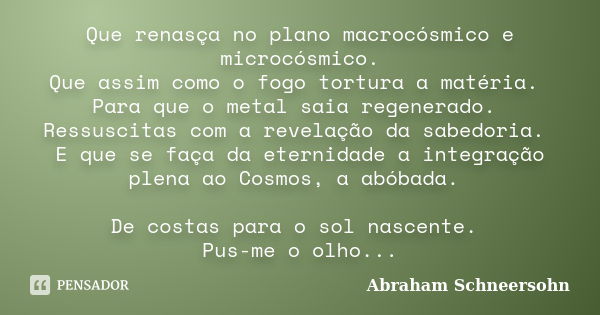 Que renasça no plano macrocósmico e microcósmico.
Que assim como o fogo tortura a matéria.
Para que o metal saia regenerado.
Ressuscitas com a revelação da sabedoria.
E que se faça da eternidade a integração plena ao Cosmos, a abóbada.

De costas para o sol nascente.
Pus-me o olho...

PENSADOR

Abraham Schneersohn